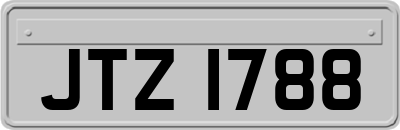 JTZ 1788